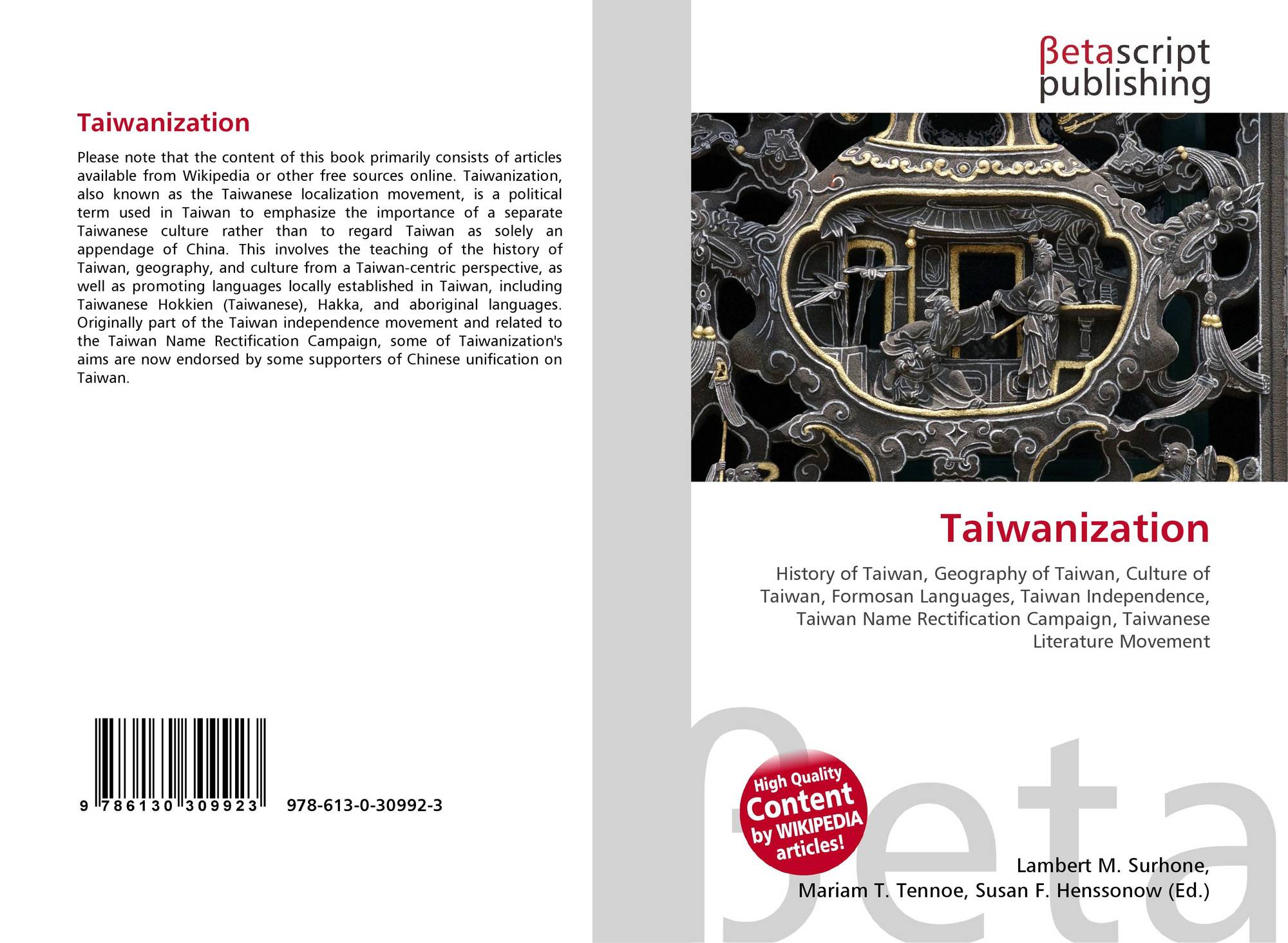 Taiwanization

Please note that the content of this book primarily consists of articles available from Wikipedia or other free sources online. Taiwanization, also known as the Taiwanese localization movement, is a political term used in Taiwan to emphasize the importance of a separate Taiwanese culture rather than to regard Taiwan as solely an appendage of China. This involves the teaching of the history of Taiwan, geography, and culture from a Taiwan-centric perspective, as well as promoting languages locally established in Taiwan, including Taiwanese Hokkien (Taiwanese), Hakka, and aboriginal languages. Originally part of the Taiwan independence movement and related to the Taiwan Name Rectification Campaign, some of Taiwanization's aims are now endorsed by some supporters of Chinese unification on Taiwan.

9 786130 309923 978-613-0-30992-3

βetascript
publishing

Taiwanization

History of Taiwan, Geography of Taiwan, Culture of Taiwan, Formosan Languages, Taiwan Independence, Taiwan Name Rectification Campaign, Taiwanese Literature Movement

High Quality
Content
by WIKIPEDIA
articles!

Lambert M. Surhone,
Mariam T. Tennoe, Susan F. Henssonow (Ed.)

βeta